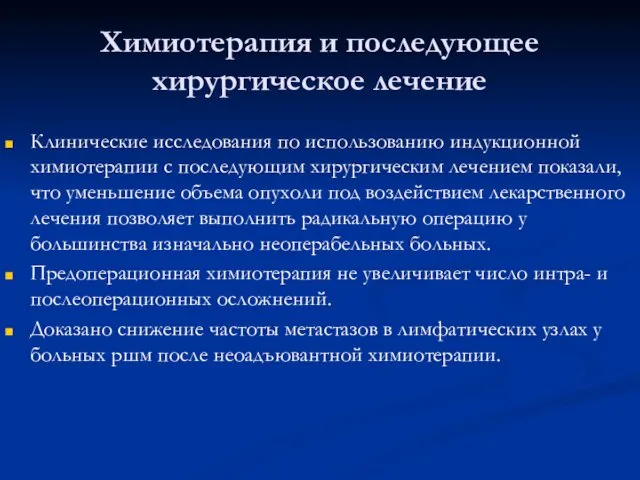 Химиотерапия и последующее хирургическое лечение

Клинические исследования по использованию индукционной химиотерапии с последующим хирургическим лечением показали, что уменьшение объема опухоли под воздействием лекарственного лечения позволяет выполнить радикальную операцию у большинства изначально неоперабельных больных.

Предоперационная химиотерапия не увеличивает число интра- и послеоперационных осложнений.

Доказано снижение частоты метастазов в лимфатических узлах у больных ршм после неоадъювантной химиотерапии.